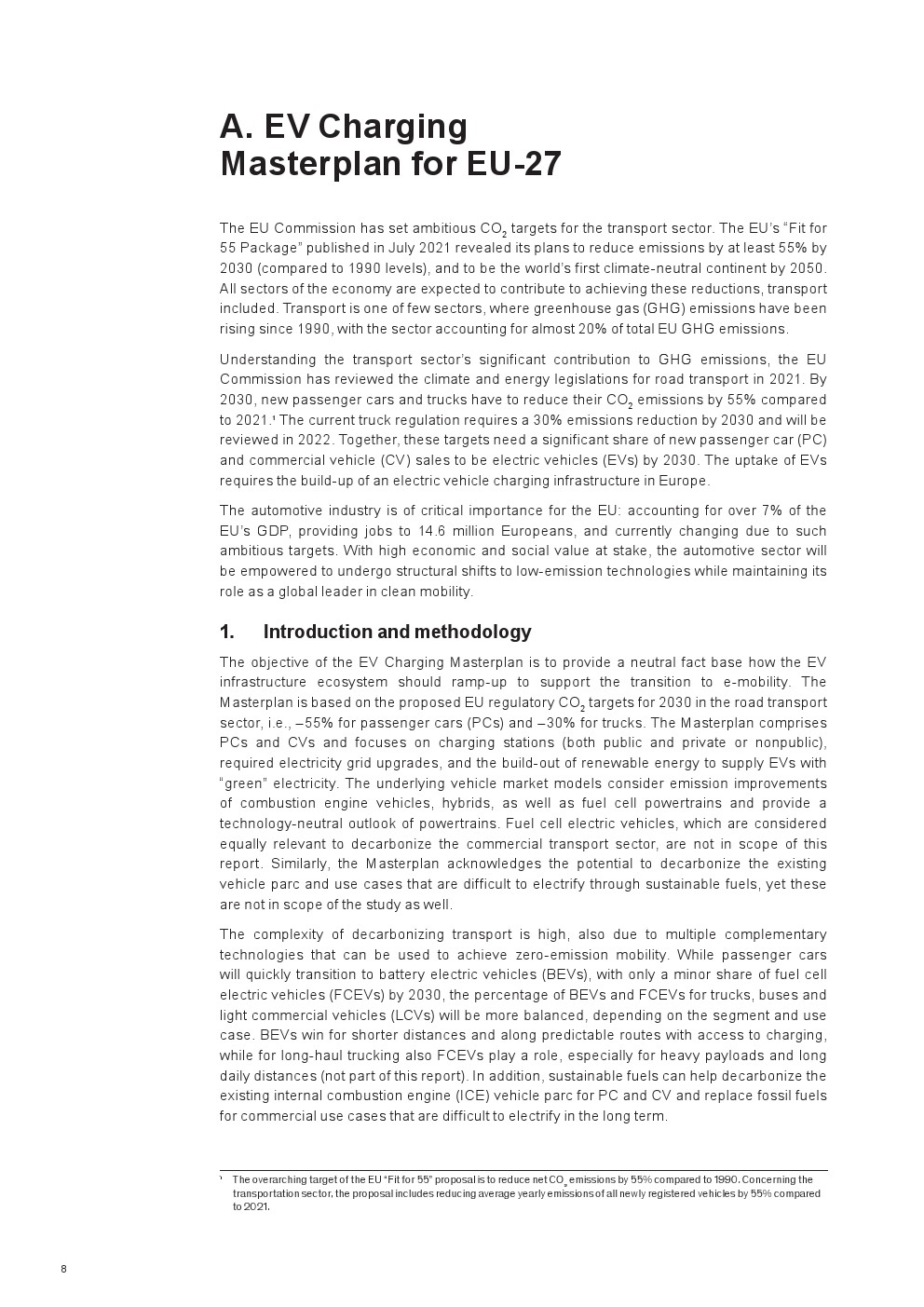 A. EV Charging Masterplan for EU-27

The EU Commission has set ambitious $CO_2$ targets for the transport sector. The EU's "Fit for 55 Package" published in July 2021 revealed its plans to reduce emissions by at least 55% by 2030 (compared to 1990 levels), and to be the world's first climate-neutral continent by 2050. All sectors of the economy are expected to contribute to achieving these reductions, transport included. Transport is one of few sectors, where greenhouse gas (GHG) emissions have been rising since 1990, with the sector accounting for almost 20% of total EU GHG emissions.

Understanding the transport sector's significant contribution to GHG emissions, the EU Commission has reviewed the climate and energy legislations for road transport in 2021. By 2030, new passenger cars and trucks have to reduce their $CO_2$ emissions by 55% compared to 2021.¹ The current truck regulation requires a 30% emissions reduction by 2030 and will be reviewed in 2022. Together, these targets need a significant share of new passenger car (PC) and commercial vehicle (CV) sales to be electric vehicles (EVs) by 2030. The uptake of EVs requires the build-up of an electric vehicle charging infrastructure in Europe.

The automotive industry is of critical importance for the EU: accounting for over 7% of the EU's GDP, providing jobs to 14.6 million Europeans, and currently changing due to such ambitious targets. With high economic and social value at stake, the automotive sector will be empowered to undergo structural shifts to low-emission technologies while maintaining its role as a global leader in clean mobility.

1. Introduction and methodology

The objective of the EV Charging Masterplan is to provide a neutral fact base how the EV infrastructure ecosystem should ramp-up to support the transition to e-mobility. The Masterplan is based on the proposed EU regulatory $CO_2$ targets for 2030 in the road transport sector, i.e., –55% for passenger cars (PCs) and –30% for trucks. The Masterplan comprises PCs and CVs and focuses on charging stations (both public and private or nonpublic), required electricity grid upgrades, and the build-out of renewable energy to supply EVs with "green" electricity. The underlying vehicle market models consider emission improvements of combustion engine vehicles, hybrids, as well as fuel cell powertrains and provide a technology-neutral outlook of powertrains. Fuel cell electric vehicles, which are considered equally relevant to decarbonize the commercial transport sector, are not in scope of this report. Similarly, the Masterplan acknowledges the potential to decarbonize the existing vehicle parc and use cases that are difficult to electrify through sustainable fuels, yet these are not in scope of the study as well.

The complexity of decarbonizing transport is high, also due to multiple complementary technologies that can be used to achieve zero-emission mobility. While passenger cars will quickly transition to battery electric vehicles (BEVs), with only a minor share of fuel cell electric vehicles (FCEVs) by 2030, the percentage of BEVs and FCEVs for trucks, buses and light commercial vehicles (LCVs) will be more balanced, depending on the segment and use case. BEVs win for shorter distances and along predictable routes with access to charging, while for long-haul trucking also FCEVs play a role, especially for heavy payloads and long daily distances (not part of this report). In addition, sustainable fuels can help decarbonize the existing internal combustion engine (ICE) vehicle parc for PC and CV and replace fossil fuels for commercial use cases that are difficult to electrify in the long term.

¹ The overarching target of the EU "Fit for 55" proposal is to reduce net $CO_2$ emissions by 55% compared to 1990. Concerning the transportation sector, the proposal includes reducing average yearly emissions of all newly registered vehicles by 55% compared to 2021.

8